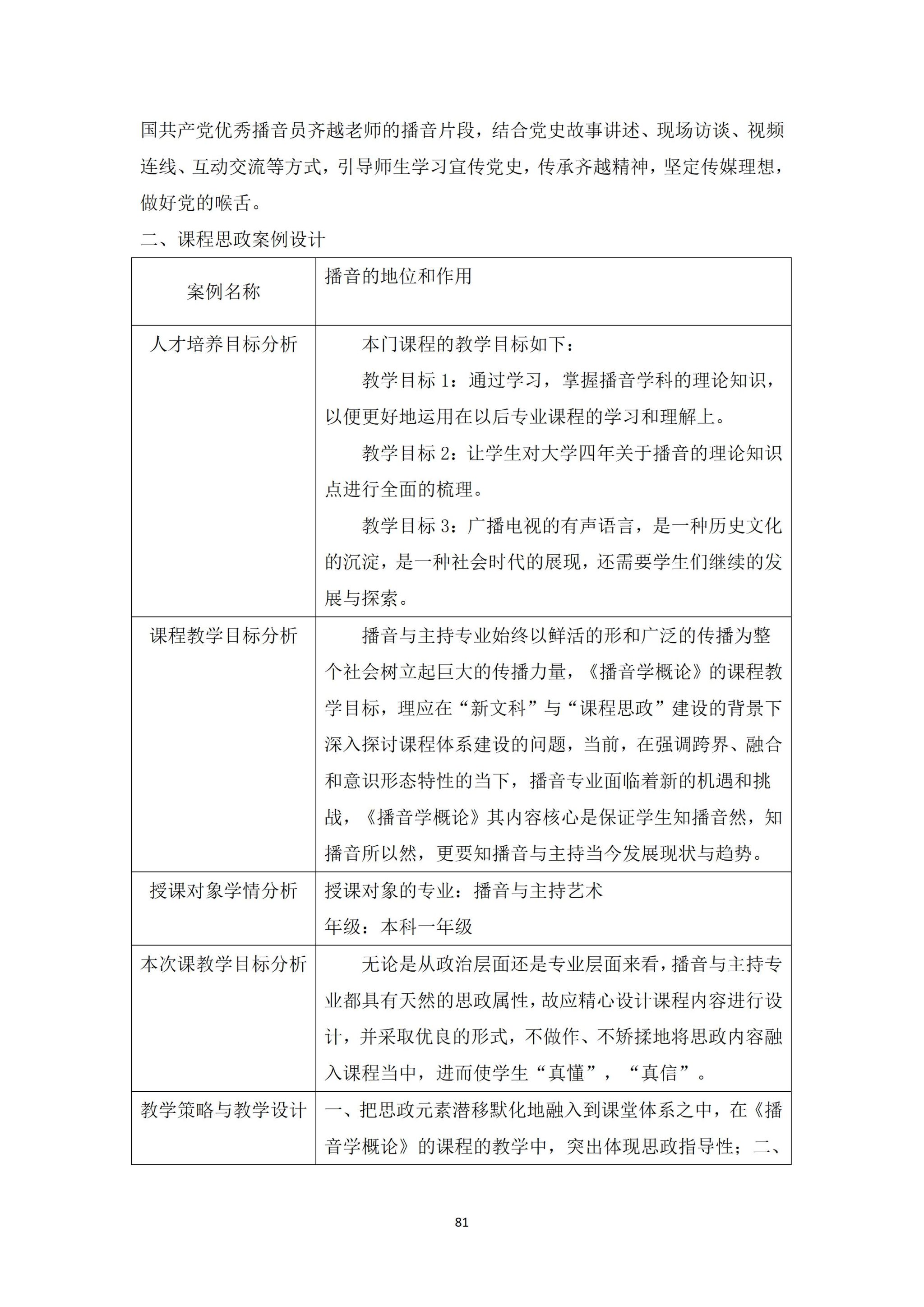 国共产党优秀播音员齐越老师的播音片段，结合党史故事讲述、现场访谈、视频连线、互动交流等方式，引导师生学习宣传党史，传承齐越精神，坚定传媒理想，做好党的喉舌。

二、课程思政案例设计

| 案例名称 | 播音的地位和作用 |
|---|---|
| 人才培养目标分析 | 本门课程的教学目标如下：<br>教学目标 1：通过学习，掌握播音学科的理论知识，以便更好地运用在以后专业课程的学习和理解上。<br>教学目标 2：让学生对大学四年关于播音的理论知识点进行全面的梳理。<br>教学目标 3：广播电视的有声语言，是一种历史文化的沉淀，是一种社会时代的展现，还需要学生们继续的发展与探索。 |
| 课程教学目标分析 | 播音与主持专业始终以鲜活的形和广泛的传播为整个社会树立起巨大的传播力量，《播音学概论》的课程教学目标，理应在“新文科”与“课程思政”建设的背景下深入探讨课程体系建设的问题，当前，在强调跨界、融合和意识形态特性的当下，播音专业面临着新的机遇和挑战，《播音学概论》其内容核心是保证学生知播音然，知播音所以然，更要知播音与主持当今发展现状与趋势。 |
| 授课对象学情分析 | 授课对象的专业：播音与主持艺术<br>年级：本科一年级 |
| 本次课教学目标分析 | 无论是从政治层面还是专业层面来看，播音与主持专业都具有天然的思政属性，故应精心设计课程内容进行设计，并采取优良的形式，不做作、不矫揉地将思政内容融入课程当中，进而使学生“真懂”，“真信”。 |
| 教学策略与教学设计 | 一、把思政元素潜移默化地融入到课堂体系之中，在《播音学概论》的课程的教学中，突出体现思政指导性；二、 |

81